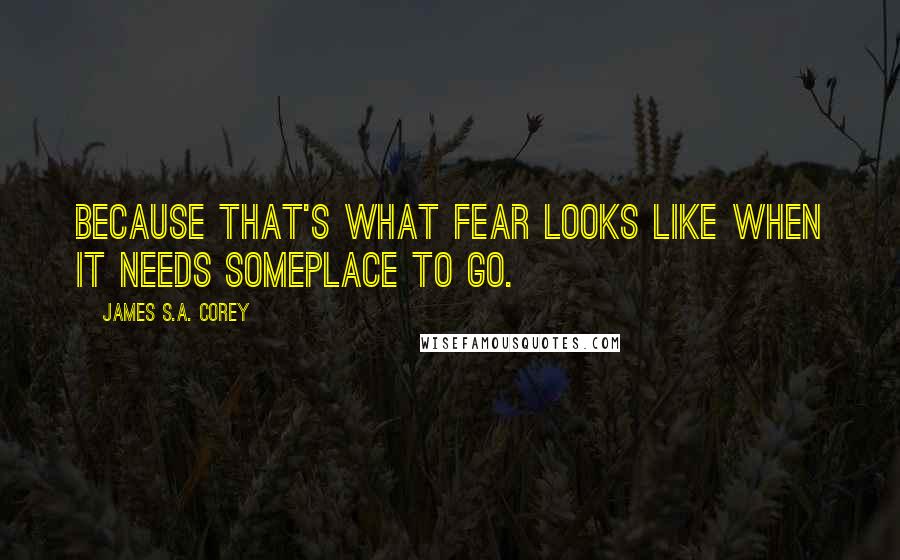 BECAUSE THAT'S WHAT FEAR LOOKS LIKE WHEN IT NEEDS SOMEPLACE TO GO.

JAMES S.A. COREY

WISEFAMOUSQUOTES.COM